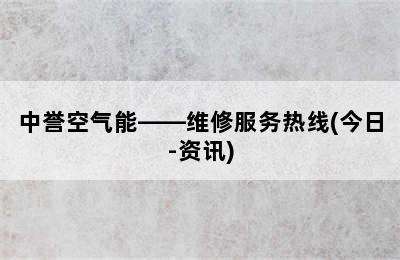 中誉空气能——维修服务热线(今日-资讯)